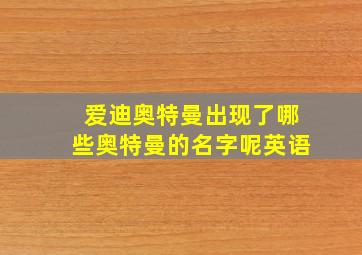 爱迪奥特曼出现了哪些奥特曼的名字呢英语